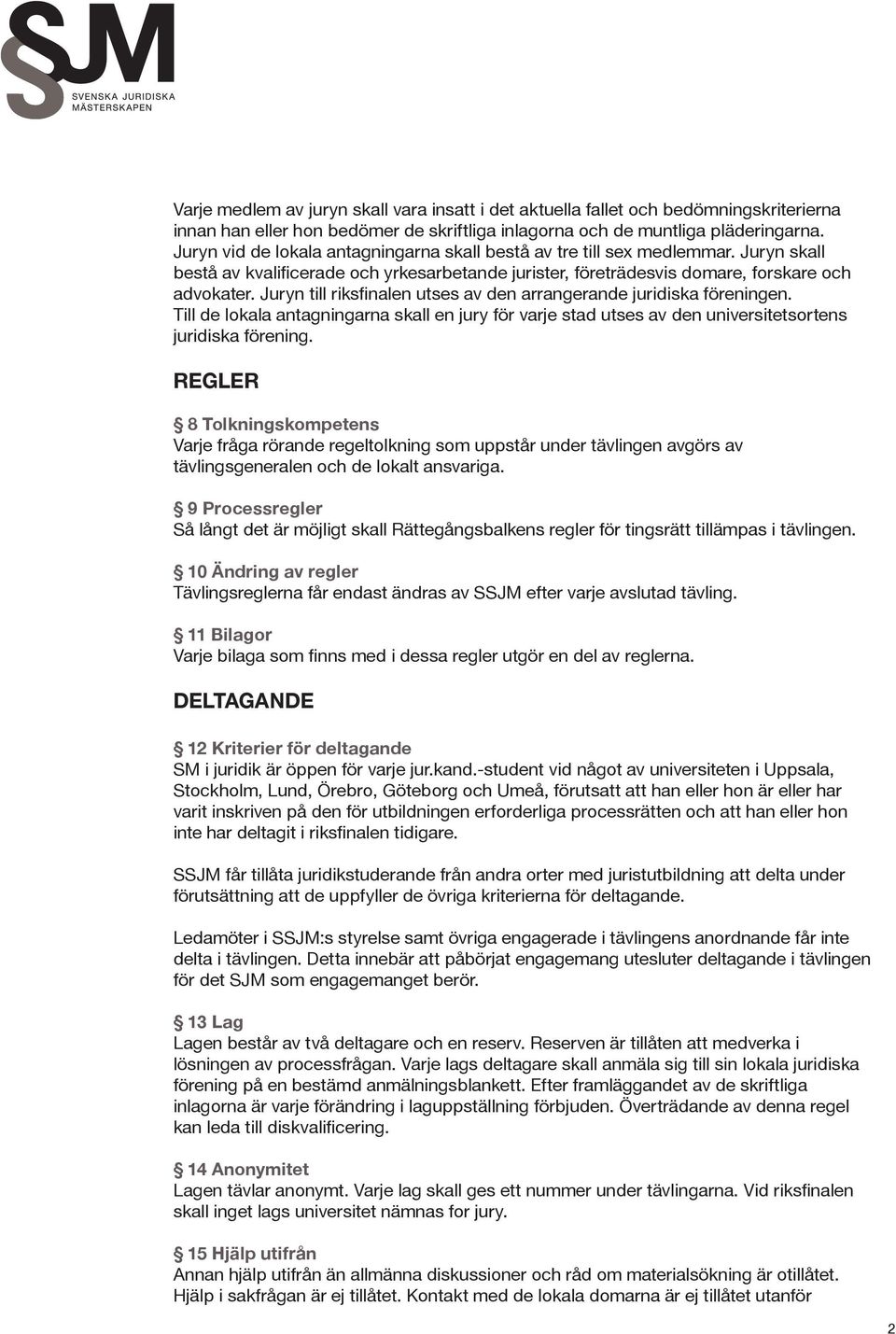 SJM
SVENSKA JURIDISKA MÄSTERSKAPEN

Varje medlem av juryn skall vara insatt i det aktuella fallet och bedömningskriterierna innan han eller hon bedömer de skriftliga inlagorna och de muntliga pläderingarna. Juryn vid de lokala antagningarna skall bestå av tre till sex medlemmar. Juryn skall bestå av kvalificerade och yrkesarbetande jurister, företrädesvis domare, forskare och advokater. Juryn till riksfinalen utses av den arrangerande juridiska föreningen. Till de lokala antagningarna skall en jury för varje stad utses av den universitetsortens juridiska förening.

REGLER

§ 8 Tolkningskompetens
Varje fråga rörande regeltolkning som uppstår under tävlingen avgörs av tävlingsgeneralen och de lokalt ansvariga.

§ 9 Processregler
Så långt det är möjligt skall Rättegångsbalkens regler för tingsrätt tillämpas i tävlingen.

§ 10 Ändring av regler
Tävlingsreglerna får endast ändras av SSJM efter varje avslutad tävling.

§ 11 Bilagor
Varje bilaga som finns med i dessa regler utgör en del av reglerna.

DELTAGANDE

§ 12 Kriterier för deltagande
SM i juridik är öppen för varje jur.kand.-student vid något av universiteten i Uppsala, Stockholm, Lund, Örebro, Göteborg och Umeå, förutsatt att han eller hon är eller har varit inskriven på den för utbildningen erforderliga processrätten och att han eller hon inte har deltagit i riksfinalen tidigare.

SSJM får tillåta juridikstuderande från andra orter med juristutbildning att delta under förutsättning att de uppfyller de övriga kriterierna för deltagande.

Ledamöter i SSJM:s styrelse samt övriga engagerade i tävlingens anordnande får inte delta i tävlingen. Detta innebär att påbörjat engagemang utesluter deltagande i tävlingen för det SJM som engagemanget berör.

§ 13 Lag
Lagen består av två deltagare och en reserv. Reserven är tillåten att medverka i lösningen av processfrågan. Varje lags deltagare skall anmäla sig till sin lokala juridiska förening på en bestämd anmälningsblankett. Efter framläggandet av de skriftliga inlagorna är varje förändring i laguppställning förbjuden. Överträdande av denna regel kan leda till diskvalificering.

§ 14 Anonymitet
Lagen tävlar anonymt. Varje lag skall ges ett nummer under tävlingarna. Vid riksfinalen skall inget lags universitet nämnas for jury.

§ 15 Hjälp utifrån
Annan hjälp utifrån än allmänna diskussioner och råd om materialsökning är otillåtet. Hjälp i sakfrågan är ej tillåtet. Kontakt med de lokala domarna är ej tillåtet utanför

2